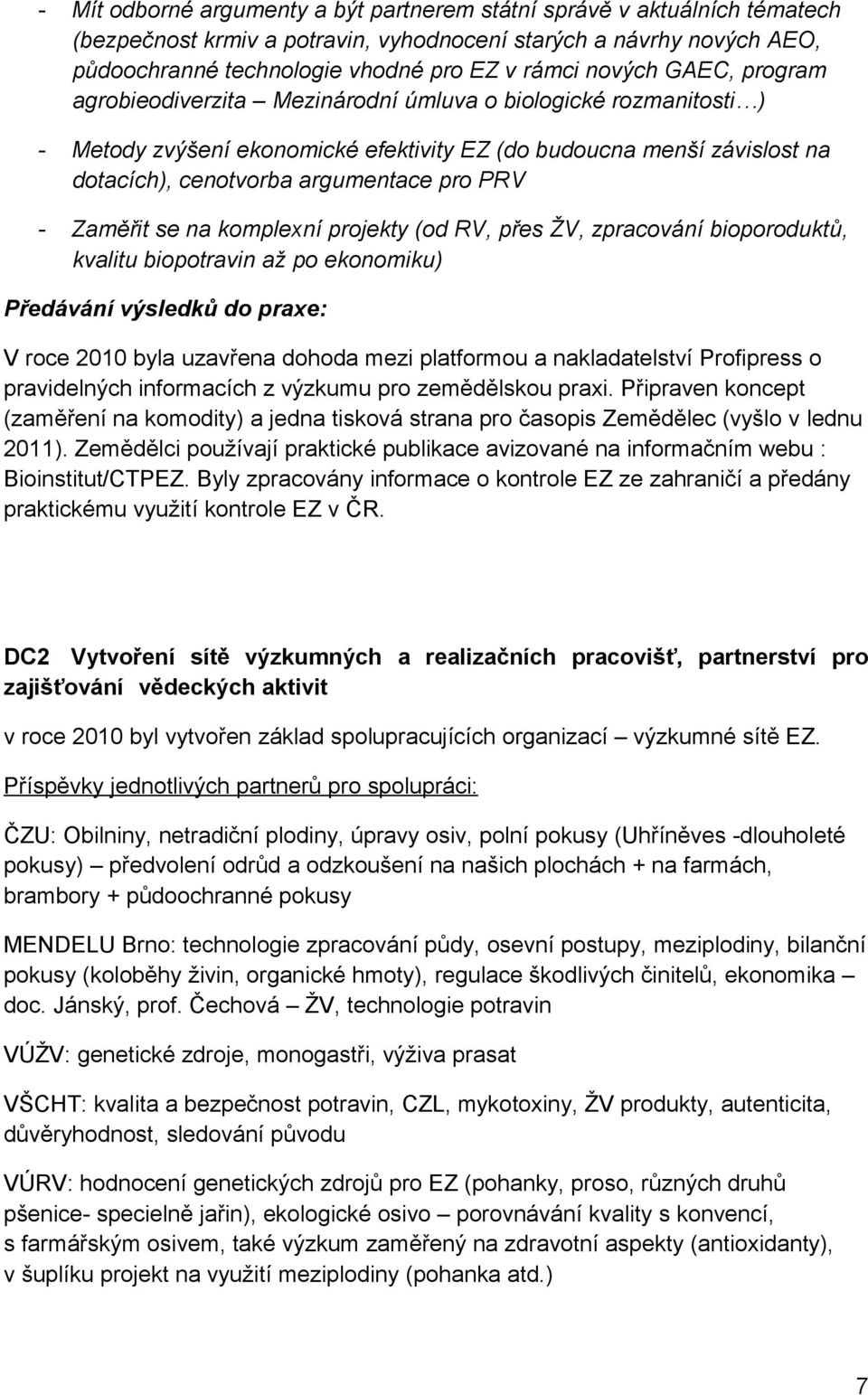 - Mít odborné argumenty a být partnerem státní správě v aktuálních tématech (bezpečnost krmiv a potravin, vyhodnocení starých a návrhy nových AEO, půdoochranné technologie vhodné pro EZ v rámci nových GAEC, program agrobieodiverzita – Mezinárodní úmluva o biologické rozmanitosti…)

- Metody zvýšení ekonomické efektivity EZ (do budoucna menší závislost na dotacích), cenotvorba argumentace pro PRV

- Zaměřit se na komplexní projekty (od RV, přes ŽV, zpracování bioporoduktů, kvalitu biopotravin až po ekonomiku)

Předávání výsledků do praxe:

V roce 2010 byla uzavřena dohoda mezi platformou a nakladatelství Profipress o pravidelných informacích z výzkumu pro zemědělskou praxi. Připraven koncept (zaměření na komodity) a jedna tisková strana pro časopis Zemědělec (vyšlo v lednu 2011). Zemědělci používají praktické publikace avizované na informačním webu : Bioinstitut/CTPEZ. Byly zpracovány informace o kontrole EZ ze zahraničí a předány praktickému využití kontrole EZ v ČR.

DC2 Vytvoření sítě výzkumných a realizačních pracovišť, partnerství pro zajišťování vědeckých aktivit

v roce 2010 byl vytvořen základ spolupracujících organizací – výzkumné sítě EZ.

Příspěvky jednotlivých partnerů pro spolupráci:

ČZU: Obilniny, netradiční plodiny, úpravy osiv, polní pokusy (Uhříněves -dlouholeté pokusy) – předvolení odrůd a odzkoušení na našich plochách + na farmách, brambory + půdoochranné pokusy

MENDELU Brno: technologie zpracování půdy, osevní postupy, meziplodiny, bilanční pokusy (koloběhy živin, organické hmoty), regulace škodlivých činitelů, ekonomika – doc. Jánský, prof. Čechová – ŽV, technologie potravin

VÚŽV: genetické zdroje, monogastři, výživa prasat

VŠCHT: kvalita a bezpečnost potravin, CZL, mykotoxiny, ŽV produkty, autenticita, důvěryhodnost, sledování původu

VÚRV: hodnocení genetických zdrojů pro EZ (pohanky, proso, různých druhů pšenice- specielně jařin), ekologické osivo – porovnávání kvality s konvencí, s farmářským osivem, také výzkum zaměřený na zdravotní aspekty (antioxidanty), v šuplíku projekt na využití meziplodiny (pohanka atd.)

7